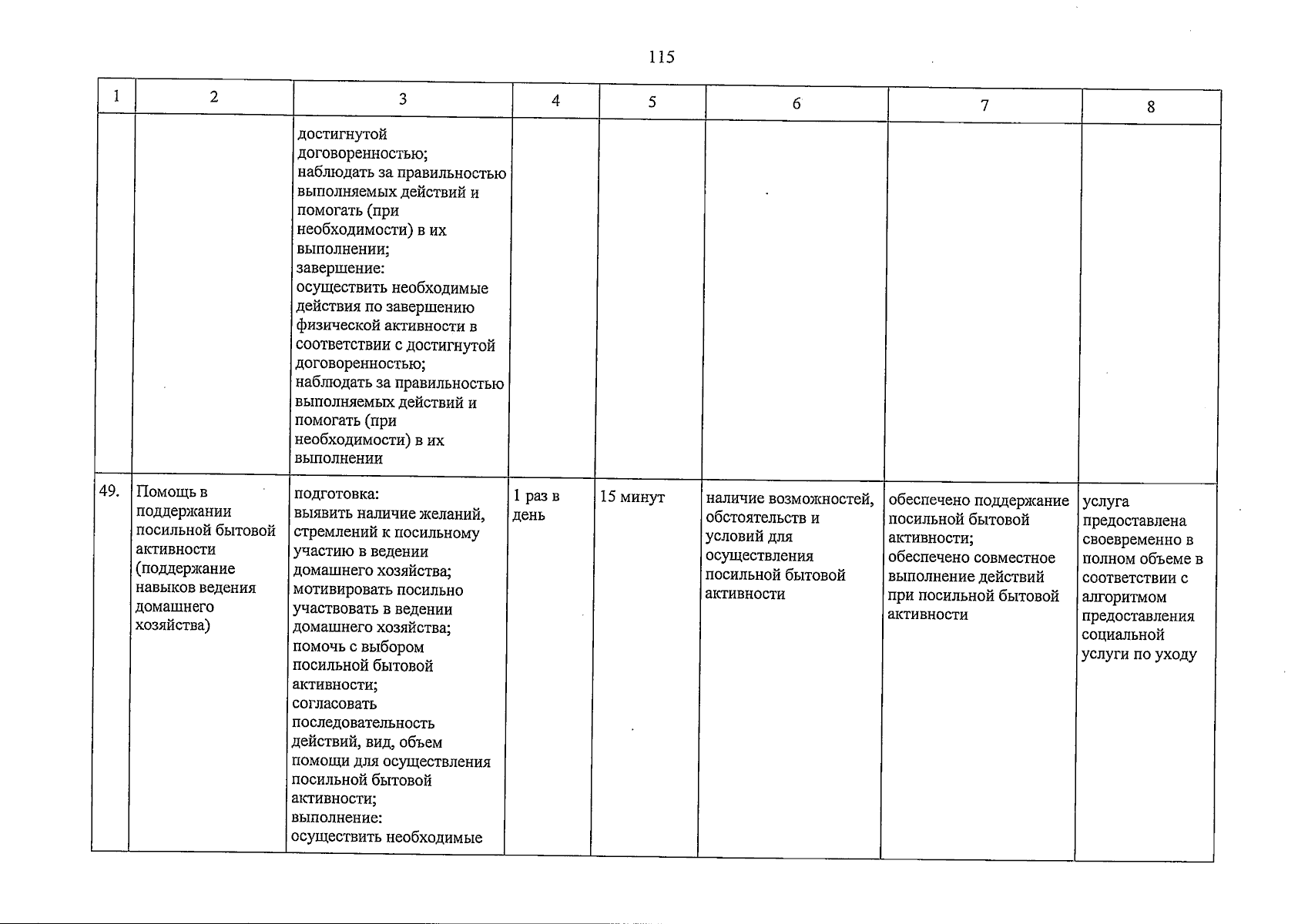 115

| 1 | 2 | 3 | 4 | 5 | 6 | 7 | 8 |
|---|---|---|---|---|---|---|---|
| | | достигнутой договоренностью; наблюдать за правильностью выполняемых действий и помогать (при необходимости) в их выполнении; завершение: осуществить необходимые действия по завершению физической активности в соответствии с достигнутой договоренностью; наблюдать за правильностью выполняемых действий и помогать (при необходимости) в их выполнении | | | | | |
| 49. | Помощь в поддержании посильной бытовой активности (поддержание навыков ведения домашнего хозяйства) | подготовка: выявить наличие желаний, стремлений к посильному участию в ведении домашнего хозяйства; мотивировать посильно участвовать в ведении домашнего хозяйства; помочь с выбором посильной бытовой активности; согласовать последовательность действий, вид, объем помощи для осуществления посильной бытовой активности; выполнение: осуществить необходимые | 1 раз в день | 15 минут | наличие возможностей, обстоятельств и условий для осуществления посильной бытовой активности | обеспечено поддержание посильной бытовой активности; обеспечено совместное выполнение действий при посильной бытовой активности | услуга предоставлена своевременно в полном объеме в соответствии с алгоритмом предоставления социальной услуги по уходу |